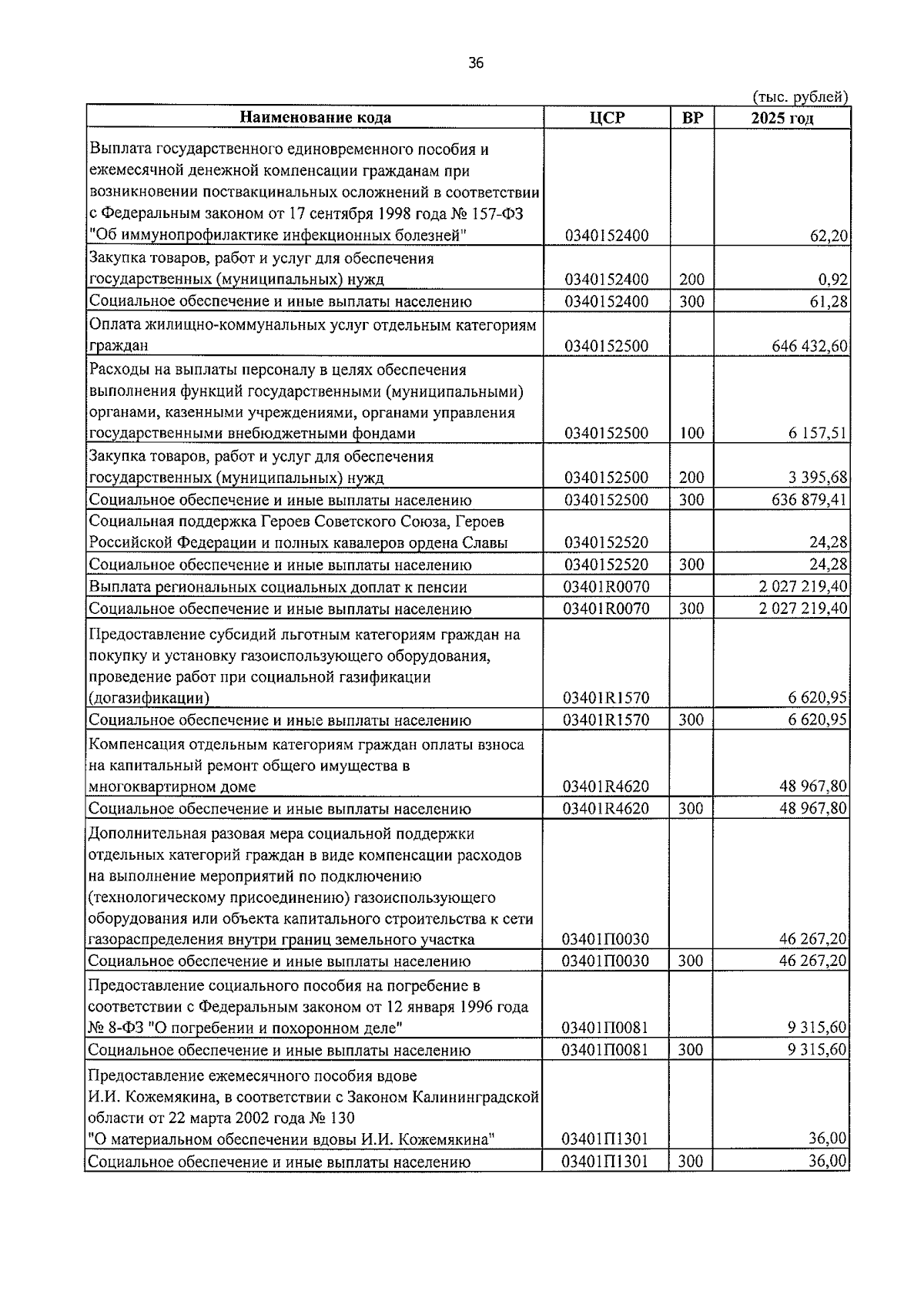 36

(тыс. рублей)

| Наименование кода | ЦСР | ВР | 2025 год |
|---|---|---|---|
| Выплата государственного единовременного пособия и ежемесячной денежной компенсации гражданам при возникновении поствакцинальных осложнений в соответствии с Федеральным законом от 17 сентября 1998 года № 157-ФЗ "Об иммунопрофилактике инфекционных болезней" | 0340152400 | | 62,20 |
| Закупка товаров, работ и услуг для обеспечения государственных (муниципальных) нужд | 0340152400 | 200 | 0,92 |
| Социальное обеспечение и иные выплаты населению | 0340152400 | 300 | 61,28 |
| Оплата жилищно-коммунальных услуг отдельным категориям граждан | 0340152500 | | 646 432,60 |
| Расходы на выплаты персоналу в целях обеспечения выполнения функций государственными (муниципальными) органами, казенными учреждениями, органами управления государственными внебюджетными фондами | 0340152500 | 100 | 6 157,51 |
| Закупка товаров, работ и услуг для обеспечения государственных (муниципальных) нужд | 0340152500 | 200 | 3 395,68 |
| Социальное обеспечение и иные выплаты населению | 0340152500 | 300 | 636 879,41 |
| Социальная поддержка Героев Советского Союза, Героев Российской Федерации и полных кавалеров ордена Славы | 0340152520 | | 24,28 |
| Социальное обеспечение и иные выплаты населению | 0340152520 | 300 | 24,28 |
| Выплата региональных социальных доплат к пенсии | 03401R0070 | | 2 027 219,40 |
| Социальное обеспечение и иные выплаты населению | 03401R0070 | 300 | 2 027 219,40 |
| Предоставление субсидий льготным категориям граждан на покупку и установку газоиспользующего оборудования, проведение работ при социальной газификации (догазификации) | 03401R1570 | | 6 620,95 |
| Социальное обеспечение и иные выплаты населению | 03401R1570 | 300 | 6 620,95 |
| Компенсация отдельным категориям граждан оплаты взноса на капитальный ремонт общего имущества в многоквартирном доме | 03401R4620 | | 48 967,80 |
| Социальное обеспечение и иные выплаты населению | 03401R4620 | 300 | 48 967,80 |
| Дополнительная разовая мера социальной поддержки отдельных категорий граждан в виде компенсации расходов на выполнение мероприятий по подключению (технологическому присоединению) газоиспользующего оборудования или объекта капитального строительства к сети газораспределения внутри границ земельного участка | 03401П0030 | | 46 267,20 |
| Социальное обеспечение и иные выплаты населению | 03401П0030 | 300 | 46 267,20 |
| Предоставление социального пособия на погребение в соответствии с Федеральным законом от 12 января 1996 года № 8-ФЗ "О погребении и похоронном деле" | 03401П0081 | | 9 315,60 |
| Социальное обеспечение и иные выплаты населению | 03401П0081 | 300 | 9 315,60 |
| Предоставление ежемесячного пособия вдове И.И. Кожемякина, в соответствии с Законом Калининградской области от 22 марта 2002 года № 130 "О материальном обеспечении вдовы И.И. Кожемякина" | 03401П1301 | | 36,00 |
| Социальное обеспечение и иные выплаты населению | 03401П1301 | 300 | 36,00 |